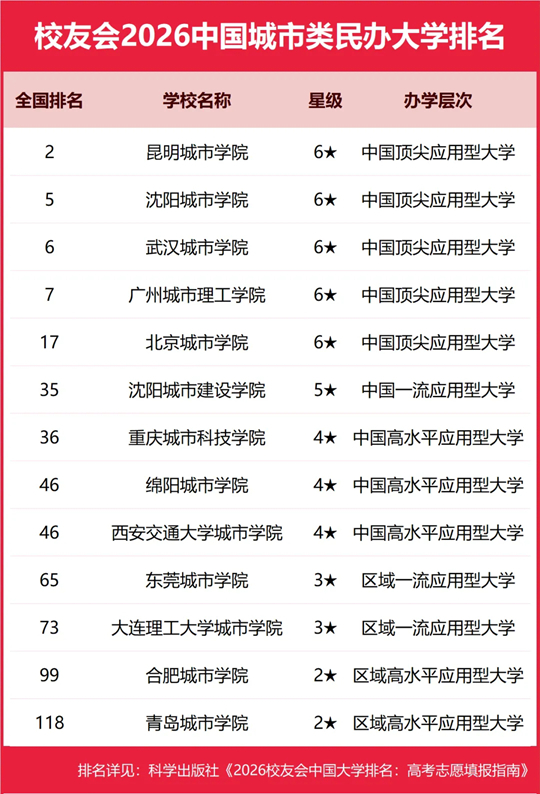 校友会2026中国城市类民办大学排名

| 全国排名 | 学校名称 | 星级 | 办学层次 |
|---|---|---|---|
| 2 | 昆明城市学院 | 6★ | 中国顶尖应用型大学 |
| 5 | 沈阳城市学院 | 6★ | 中国顶尖应用型大学 |
| 6 | 武汉城市学院 | 6★ | 中国顶尖应用型大学 |
| 7 | 广州城市理工学院 | 6★ | 中国顶尖应用型大学 |
| 17 | 北京城市学院 | 6★ | 中国顶尖应用型大学 |
| 35 | 沈阳城市建设学院 | 5★ | 中国一流应用型大学 |
| 36 | 重庆城市科技学院 | 4★ | 中国高水平应用型大学 |
| 46 | 绵阳城市学院 | 4★ | 中国高水平应用型大学 |
| 46 | 西安交通大学城市学院 | 4★ | 中国高水平应用型大学 |
| 65 | 东莞城市学院 | 3★ | 区域一流应用型大学 |
| 73 | 大连理工大学城市学院 | 3★ | 区域一流应用型大学 |
| 99 | 合肥城市学院 | 2★ | 区域高水平应用型大学 |
| 118 | 青岛城市学院 | 2★ | 区域高水平应用型大学 |

排名详见：科学出版社《2026校友会中国大学排名：高考志愿填报指南》